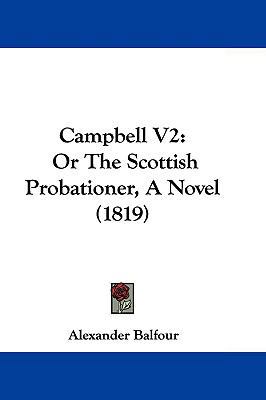 Campbell V2:
Or The Scottish
Probationer, A Novel
(1819)

Alexander Balfour